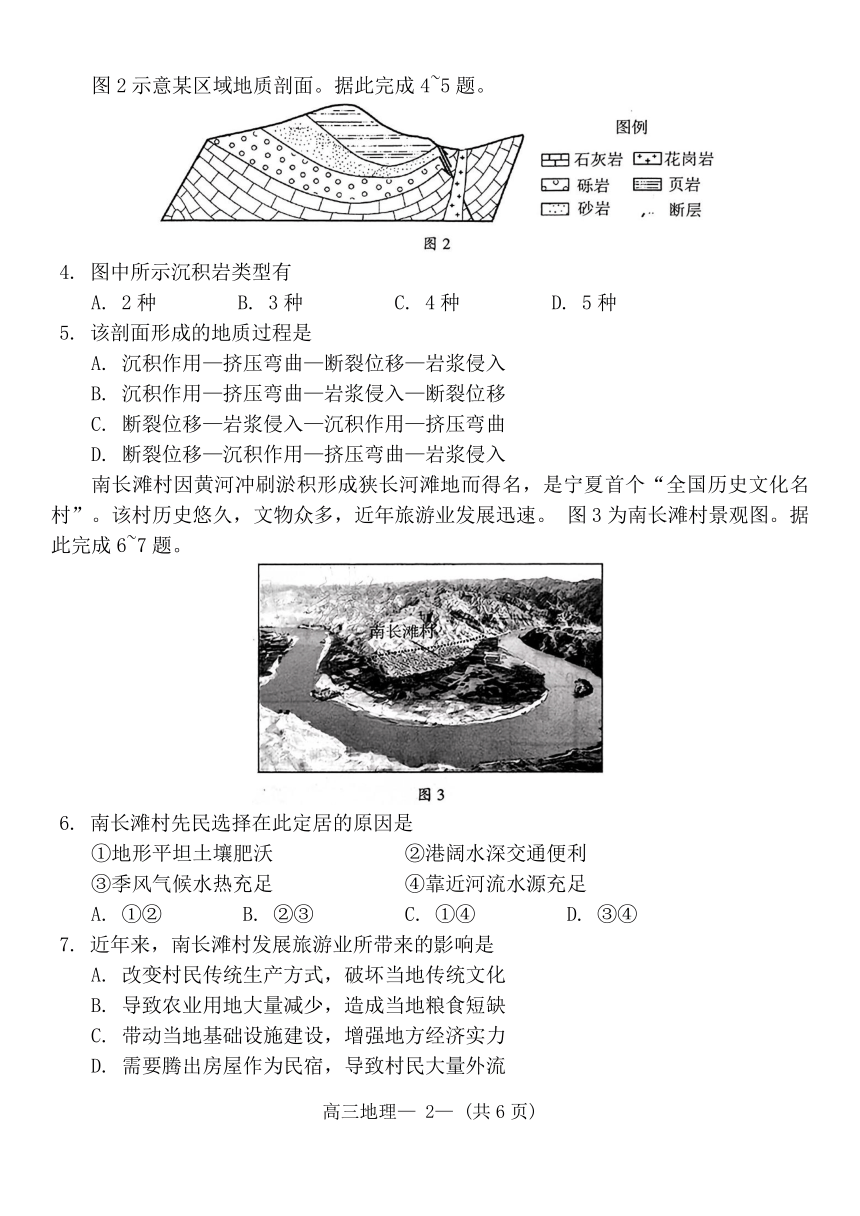 图 2 示意某区域地质剖面。据此完成 4~5 题。

图例
石灰岩 花岗岩
砾岩 页岩
砂岩 断层

图 2

4. 图中所示沉积岩类型有
A. 2 种 B. 3 种 C. 4 种 D. 5 种
5. 该剖面形成的地质过程是
A. 沉积作用—挤压弯曲—断裂位移—岩浆侵入
B. 沉积作用—挤压弯曲—岩浆侵入—断裂位移
C. 断裂位移—岩浆侵入—沉积作用—挤压弯曲
D. 断裂位移—沉积作用—挤压弯曲—岩浆侵入

南长滩村因黄河冲刷淤积形成狭长河滩地而得名，是宁夏首个“全国历史文化名村”。该村历史悠久，文物众多，近年旅游业发展迅速。 图 3 为南长滩村景观图。据此完成 6~7 题。

南长滩村

图 3

6. 南长滩村先民选择在此定居的原因是
①地形平坦土壤肥沃 ②港阔水深交通便利
③季风气候水热充足 ④靠近河流水源充足
A. ①② B. ②③ C. ①④ D. ③④
7. 近年来，南长滩村发展旅游业所带来的影响是
A. 改变村民传统生产方式，破坏当地传统文化
B. 导致农业用地大量减少，造成当地粮食短缺
C. 带动当地基础设施建设，增强地方经济实力
D. 需要腾出房屋作为民宿，导致村民大量外流

高三地理— 2— (共 6 页)